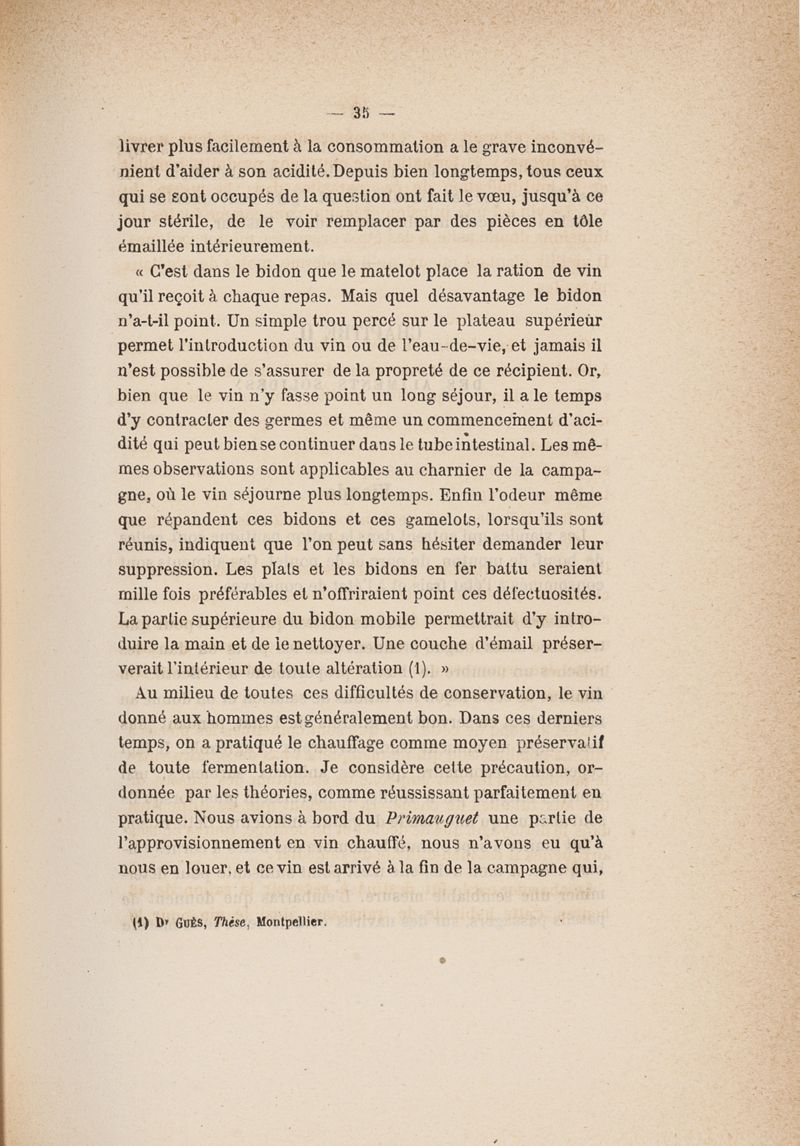 — 35 —

livrer plus facilement à la consommation a le grave inconvénient d'aider à son acidité. Depuis bien longtemps, tous ceux qui se sont occupés de la question ont fait le vœu, jusqu'à ce jour stérile, de le voir remplacer par des pièces en tôle émaillée intérieurement.

« C'est dans le bidon que le matelot place la ration de vin qu'il reçoit à chaque repas. Mais quel désavantage le bidon n'a-t-il point. Un simple trou percé sur le plateau supérieur permet l'introduction du vin ou de l'eau-de-vie, et jamais il n'est possible de s'assurer de la propreté de ce récipient. Or, bien que le vin n'y fasse point un long séjour, il a le temps d'y contracter des germes et même un commencement d'acidité qui peut bien se continuer dans le tube intestinal. Les mêmes observations sont applicables au charnier de la campagne, où le vin séjourne plus longtemps. Enfin l'odeur même que répandent ces bidons et ces gamelots, lorsqu'ils sont réunis, indiquent que l'on peut sans hésiter demander leur suppression. Les plats et les bidons en fer battu seraient mille fois préférables et n'offriraient point ces défectuosités. La partie supérieure du bidon mobile permettrait d'y introduire la main et de le nettoyer. Une couche d'émail préserverait l'intérieur de toute altération (1). »

Au milieu de toutes ces difficultés de conservation, le vin donné aux hommes est généralement bon. Dans ces derniers temps, on a pratiqué le chauffage comme moyen préservatif de toute fermentation. Je considère cette précaution, ordonnée par les théories, comme réussissant parfaitement en pratique. Nous avions à bord du Primauguet une partie de l'approvisionnement en vin chauffé, nous n'avons eu qu'à nous en louer, et ce vin est arrivé à la fin de la campagne qui,

(1) Dr Guès, Thèse, Montpellier.